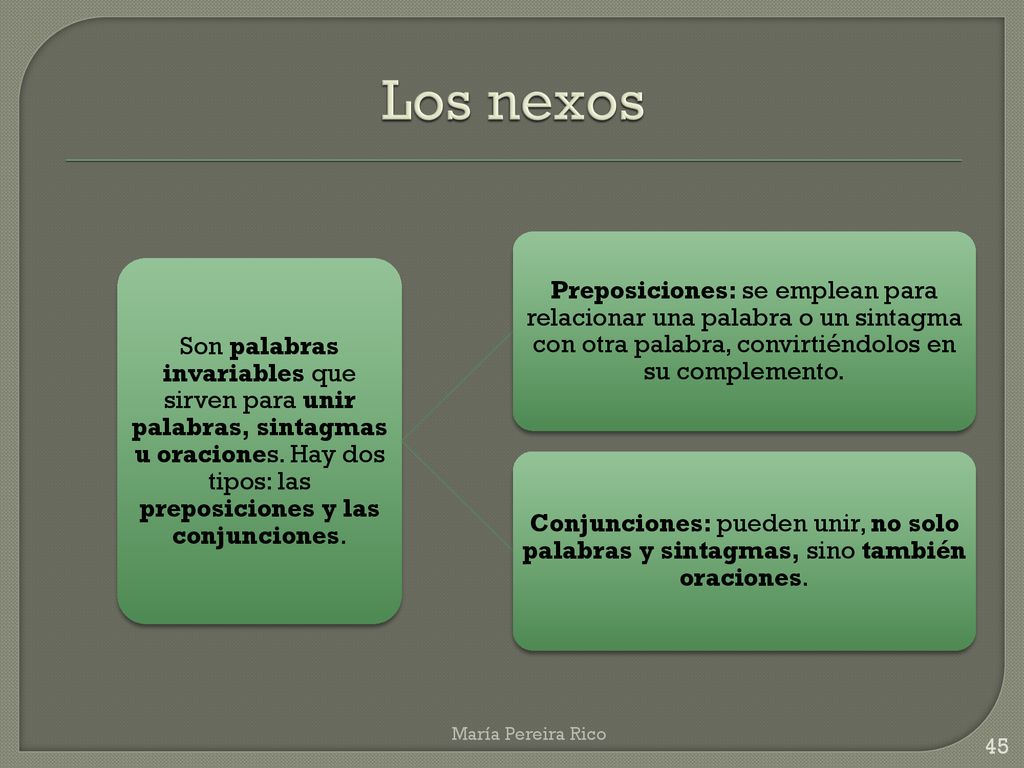 Los nexos

Son palabras invariables que sirven para unir palabras, sintagmas u oraciones. Hay dos tipos: las preposiciones y las conjunciones.

Preposiciones: se emplean para relacionar una palabra o un sintagma con otra palabra, convirtiéndolos en su complemento.

Conjunciones: pueden unir, no solo palabras y sintagmas, sino también oraciones.

María Pereira Rico

45